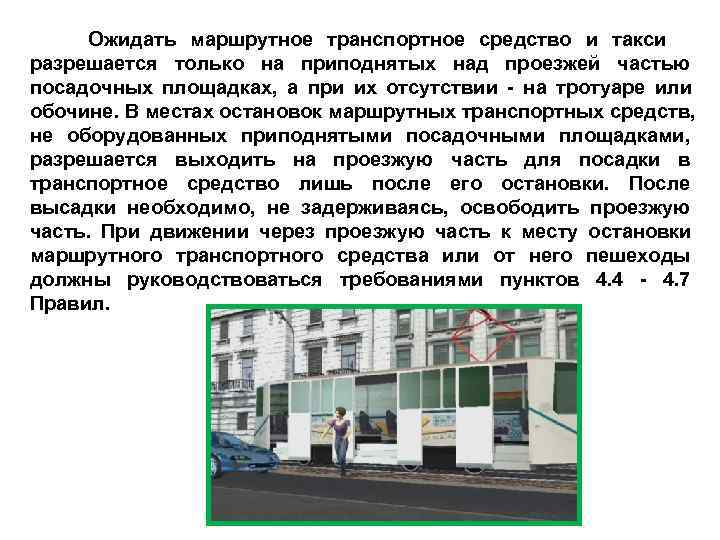 Ожидать маршрутное транспортное средство и такси разрешается только на приподнятых над проезжей частью посадочных площадках, а при их отсутствии - на тротуаре или обочине. В местах остановок маршрутных транспортных средств, не оборудованных приподнятыми посадочными площадками, разрешается выходить на проезжую часть для посадки в транспортное средство лишь после его остановки. После высадки необходимо, не задерживаясь, освободить проезжую часть. При движении через проезжую часть к месту остановки маршрутного транспортного средства или от него пешеходы должны руководствоваться требованиями пунктов 4.4 - 4.7 Правил.